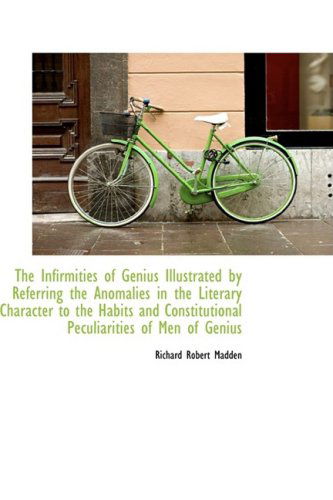 The Infirmities of Genius Illustrated by Referring the Anomalies in the Literary Character to the Habits and Constitutional Peculiarities of Men of Genius

Richard Robert Madden